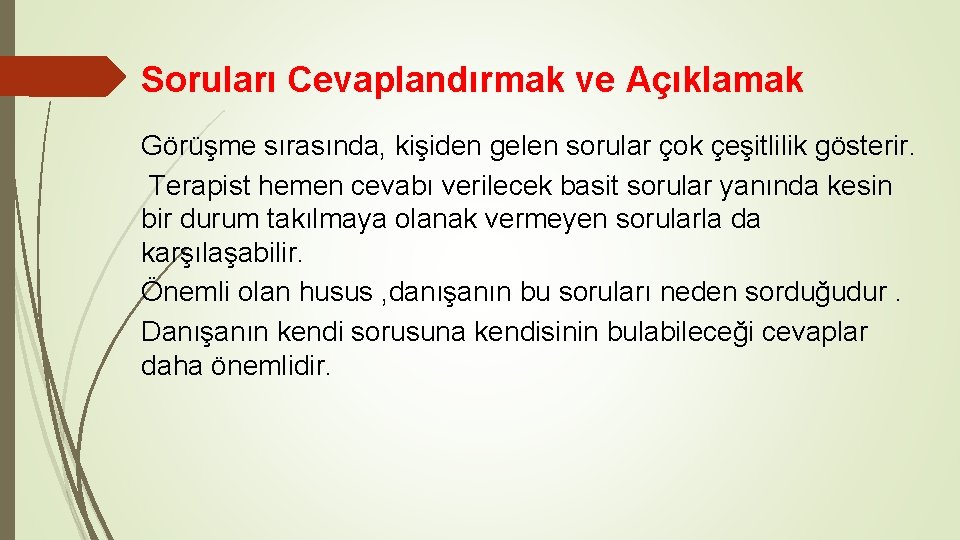 Soruları Cevaplandırmak ve Açıklamak

Görüşme sırasında, kişiden gelen sorular çok çeşitlilik gösterir. Terapist hemen cevabı verilecek basit sorular yanında kesin bir durum takılmaya olanak vermeyen sorularla da karşılaşabilir.

Önemli olan husus ,danışanın bu soruları neden sorduğudur .

Danışanın kendi sorusuna kendisinin bulabileceği cevaplar daha önemlidir.